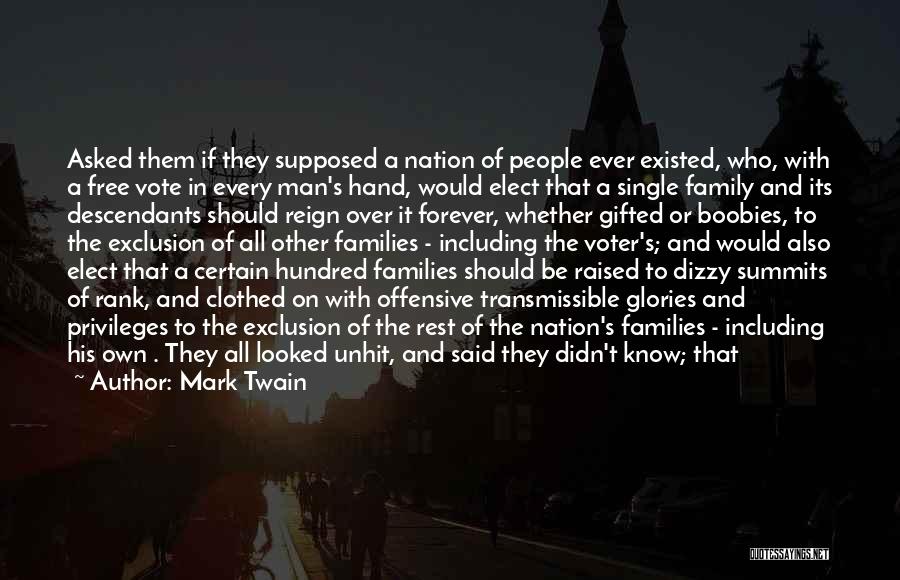 Asked them if they supposed a nation of people ever existed, who, with a free vote in every man's hand, would elect that a single family and its descendants should reign over it forever, whether gifted or boobies, to the exclusion of all other families - including the voter's; and would also elect that a certain hundred families should be raised to dizzy summits of rank, and clothed on with offensive transmissible glories and privileges to the exclusion of the rest of the nation's families - including his own . They all looked unhit, and said they didn't know; that

~ Author: Mark Twain

QUOTESSAYINGS.NET